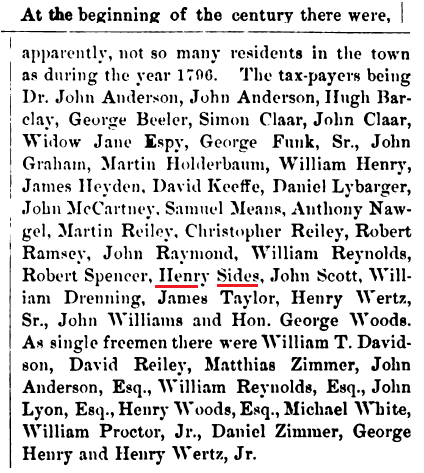 At the beginning of the century there were,

apparently, not so many residents in the town as during the year 1796. The tax-payers being Dr. John Anderson, John Anderson, Hugh Barclay, George Beeler, Simon Claar, John Claar, Widow Jane Espy, George Funk, Sr., John Graham, Martin Holderbaum, William Henry, James Heyden, David Keeffe, Daniel Lybarger, John McCartney, Samuel Means, Anthony Nawgel, Martin Reiley, Christopher Reiley, Robert Ramsey, John Raymond, William Reynolds, Robert Spencer, Henry Sides, John Scott, William Drenning, James Taylor, Henry Wertz, Sr., John Williams and Hon. George Woods. As single freemen there were William T. Davidson, David Reiley, Matthias Zimmer, John Anderson, Esq., William Reynolds, Esq., John Lyon, Esq., Henry Woods, Esq., Michael White, William Proctor, Jr., Daniel Zimmer, George Henry and Henry Wertz, Jr.